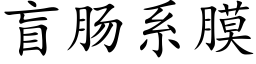 盲肠系膜